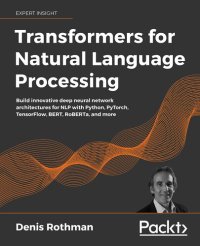 EXPERT INSIGHT

Transformers for Natural Language Processing

Build innovative deep neural network architectures for NLP with Python, PyTorch, TensorFlow, BERT, RoBERTa, and more

Denis Rothman

Packt>